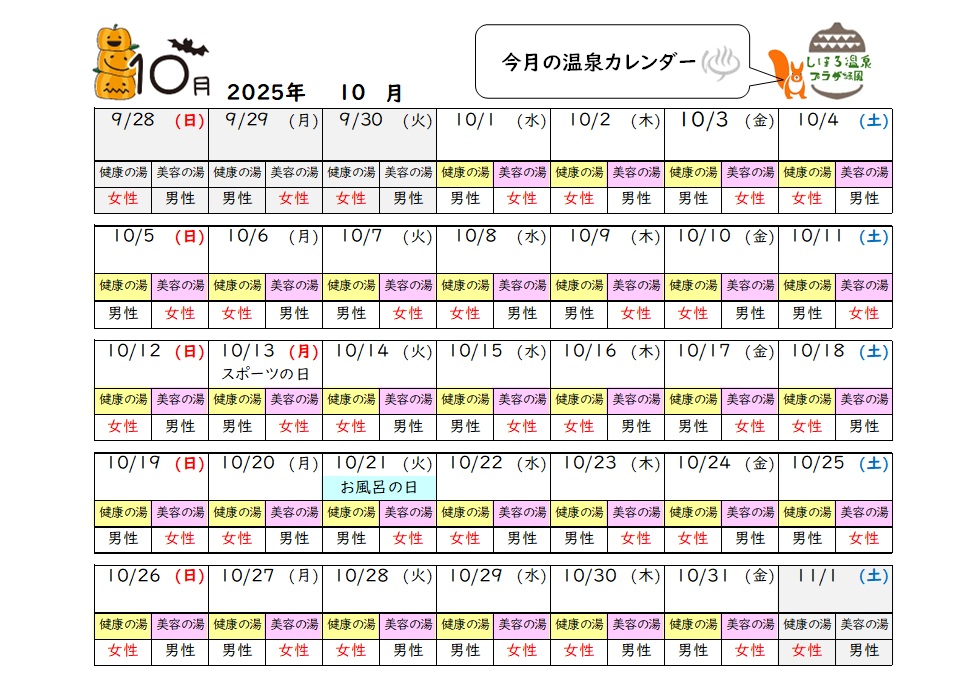 10月 2025年 10 月

今月の温泉カレンダー

しほろ温泉 プラザ緑風

| 9/28 (日) | | 9/29 (月) | | 9/30 (火) | | 10/1 (水) | | 10/2 (木) | | 10/3 (金) | | 10/4 (土) | |
|---|---|---|---|---|---|---|---|---|---|---|---|---|---|
| 健康の湯 | 美容の湯 | 健康の湯 | 美容の湯 | 健康の湯 | 美容の湯 | 健康の湯 | 美容の湯 | 健康の湯 | 美容の湯 | 健康の湯 | 美容の湯 | 健康の湯 | 美容の湯 |
| 女性 | 男性 | 男性 | 女性 | 女性 | 男性 | 男性 | 女性 | 女性 | 男性 | 男性 | 女性 | 女性 | 男性 |

| 10/5 (日) | | 10/6 (月) | | 10/7 (火) | | 10/8 (水) | | 10/9 (木) | | 10/10 (金) | | 10/11 (土) | |
|---|---|---|---|---|---|---|---|---|---|---|---|---|---|
| 健康の湯 | 美容の湯 | 健康の湯 | 美容の湯 | 健康の湯 | 美容の湯 | 健康の湯 | 美容の湯 | 健康の湯 | 美容の湯 | 健康の湯 | 美容の湯 | 健康の湯 | 美容の湯 |
| 男性 | 女性 | 女性 | 男性 | 男性 | 女性 | 女性 | 男性 | 男性 | 女性 | 女性 | 男性 | 男性 | 女性 |

| 10/12 (日) | | 10/13 (月) スポーツの日 | | 10/14 (火) | | 10/15 (水) | | 10/16 (木) | | 10/17 (金) | | 10/18 (土) | |
|---|---|---|---|---|---|---|---|---|---|---|---|---|---|
| 健康の湯 | 美容の湯 | 健康の湯 | 美容の湯 | 健康の湯 | 美容の湯 | 健康の湯 | 美容の湯 | 健康の湯 | 美容の湯 | 健康の湯 | 美容の湯 | 健康の湯 | 美容の湯 |
| 女性 | 男性 | 男性 | 女性 | 女性 | 男性 | 男性 | 女性 | 女性 | 男性 | 男性 | 女性 | 女性 | 男性 |

| 10/19 (日) | | 10/20 (月) | | 10/21 (火) お風呂の日 | | 10/22 (水) | | 10/23 (木) | | 10/24 (金) | | 10/25 (土) | |
|---|---|---|---|---|---|---|---|---|---|---|---|---|---|
| 健康の湯 | 美容の湯 | 健康の湯 | 美容の湯 | 健康の湯 | 美容の湯 | 健康の湯 | 美容の湯 | 健康の湯 | 美容の湯 | 健康の湯 | 美容の湯 | 健康の湯 | 美容の湯 |
| 男性 | 女性 | 女性 | 男性 | 男性 | 女性 | 女性 | 男性 | 男性 | 女性 | 女性 | 男性 | 男性 | 女性 |

| 10/26 (日) | | 10/27 (月) | | 10/28 (火) | | 10/29 (水) | | 10/30 (木) | | 10/31 (金) | | 11/1 (土) | |
|---|---|---|---|---|---|---|---|---|---|---|---|---|---|
| 健康の湯 | 美容の湯 | 健康の湯 | 美容の湯 | 健康の湯 | 美容の湯 | 健康の湯 | 美容の湯 | 健康の湯 | 美容の湯 | 健康の湯 | 美容の湯 | 健康の湯 | 美容の湯 |
| 女性 | 男性 | 男性 | 女性 | 女性 | 男性 | 男性 | 女性 | 女性 | 男性 | 男性 | 女性 | 女性 | 男性 |